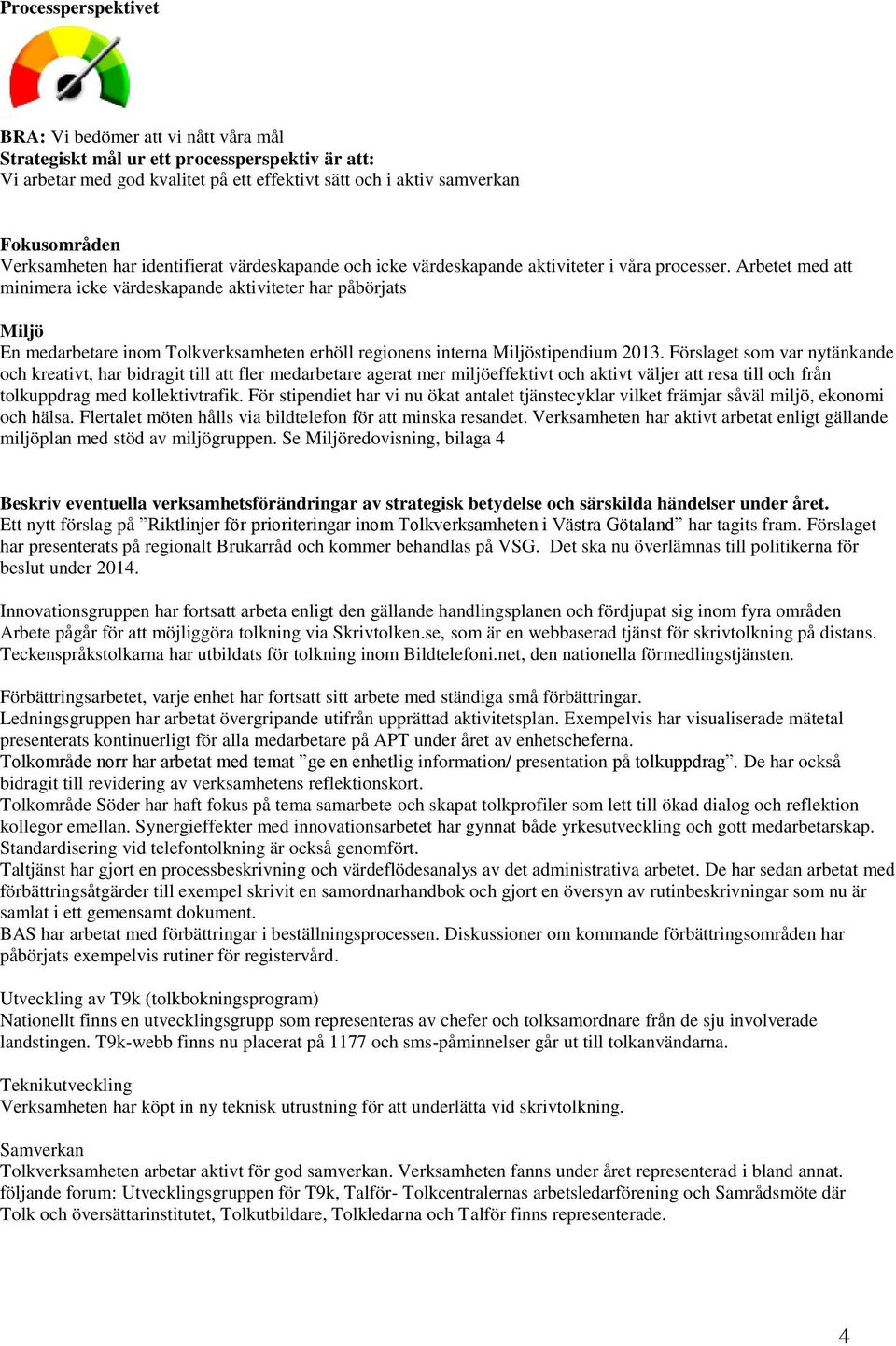 Processperspektivet

BRA: Vi bedömer att vi nått våra mål
Strategiskt mål ur ett processperspektiv är att:
Vi arbetar med god kvalitet på ett effektivt sätt och i aktiv samverkan

Fokusområden
Verksamheten har identifierat värdeskapande och icke värdeskapande aktiviteter i våra processer. Arbetet med att minimera icke värdeskapande aktiviteter har påbörjats

Miljö
En medarbetare inom Tolkverksamheten erhöll regionens interna Miljöstipendium 2013. Förslaget som var nytänkande och kreativt, har bidragit till att fler medarbetare agerat mer miljöeffektivt och aktivt väljer att resa till och från tolkuppdrag med kollektivtrafik. För stipendiet har vi nu ökat antalet tjänstecyklar vilket främjar såväl miljö, ekonomi och hälsa. Flertalet möten hålls via bildtelefon för att minska resandet. Verksamheten har aktivt arbetat enligt gällande miljöplan med stöd av miljögruppen. Se Miljöredovisning, bilaga 4

Beskriv eventuella verksamhetsförändringar av strategisk betydelse och särskilda händelser under året.
Ett nytt förslag på ”Riktlinjer för prioriteringar inom Tolkverksamheten i Västra Götaland” har tagits fram. Förslaget har presenterats på regionalt Brukarråd och kommer behandlas på VSG. Det ska nu överlämnas till politikerna för beslut under 2014.

Innovationsgruppen har fortsatt arbeta enligt den gällande handlingsplanen och fördjupat sig inom fyra områden Arbete pågår för att möjliggöra tolkning via Skrivtolken.se, som är en webbaserad tjänst för skrivtolkning på distans. Teckenspråkstolkarna har utbildats för tolkning inom Bildtelefoni.net, den nationella förmedlingstjänsten.

Förbättringsarbetet, varje enhet har fortsatt sitt arbete med ständiga små förbättringar.
Ledningsgruppen har arbetat övergripande utifrån upprättad aktivitetsplan. Exempelvis har visualiserade mätetal presenterats kontinuerligt för alla medarbetare på APT under året av enhetscheferna.
Tolkområde norr har arbetat med temat ”ge en enhetlig information/ presentation på tolkuppdrag”. De har också bidragit till revidering av verksamhetens reflektionskort.
Tolkområde Söder har haft fokus på tema samarbete och skapat tolkprofiler som lett till ökad dialog och reflektion kollegor emellan. Synergieffekter med innovationsarbetet har gynnat både yrkesutveckling och gott medarbetarskap. Standardisering vid telefontolkning är också genomfört.
Taltjänst har gjort en processbeskrivning och värdeflödesanalys av det administrativa arbetet. De har sedan arbetat med förbättringsåtgärder till exempel skrivit en samordnarhandbok och gjort en översyn av rutinbeskrivningar som nu är samlat i ett gemensamt dokument.
BAS har arbetat med förbättringar i beställningsprocessen. Diskussioner om kommande förbättringsområden har påbörjats exempelvis rutiner för registervård.

Utveckling av T9k (tolkbokningsprogram)
Nationellt finns en utvecklingsgrupp som representeras av chefer och tolksamordnare från de sju involverade landstingen. T9k-webb finns nu placerat på 1177 och sms-påminnelser går ut till tolkanvändarna.

Teknikutveckling
Verksamheten har köpt in ny teknisk utrustning för att underlätta vid skrivtolkning.

Samverkan
Tolkverksamheten arbetar aktivt för god samverkan. Verksamheten fanns under året representerad i bland annat. följande forum: Utvecklingsgruppen för T9k, Talför- Tolkcentralernas arbetsledarförening och Samrådsmöte där Tolk och översättarinstitutet, Tolkutbildare, Tolkledarna och Talför finns representerade.

4